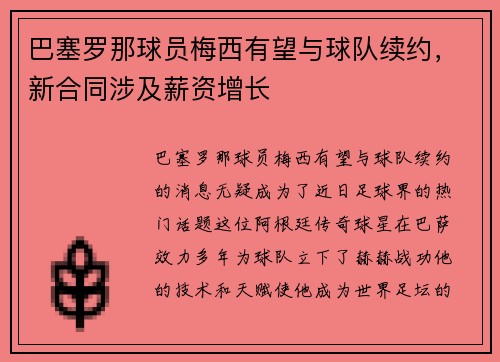 巴塞罗那球员梅西有望与球队续约，新合同涉及薪资增长

巴塞罗那球员梅西有望与球队续约的消息无疑成为了近日足球界的热门话题这位阿根廷传奇球星在巴萨效力多年为球队立下了赫赫战功他的技术和天赋使他成为世界足坛的